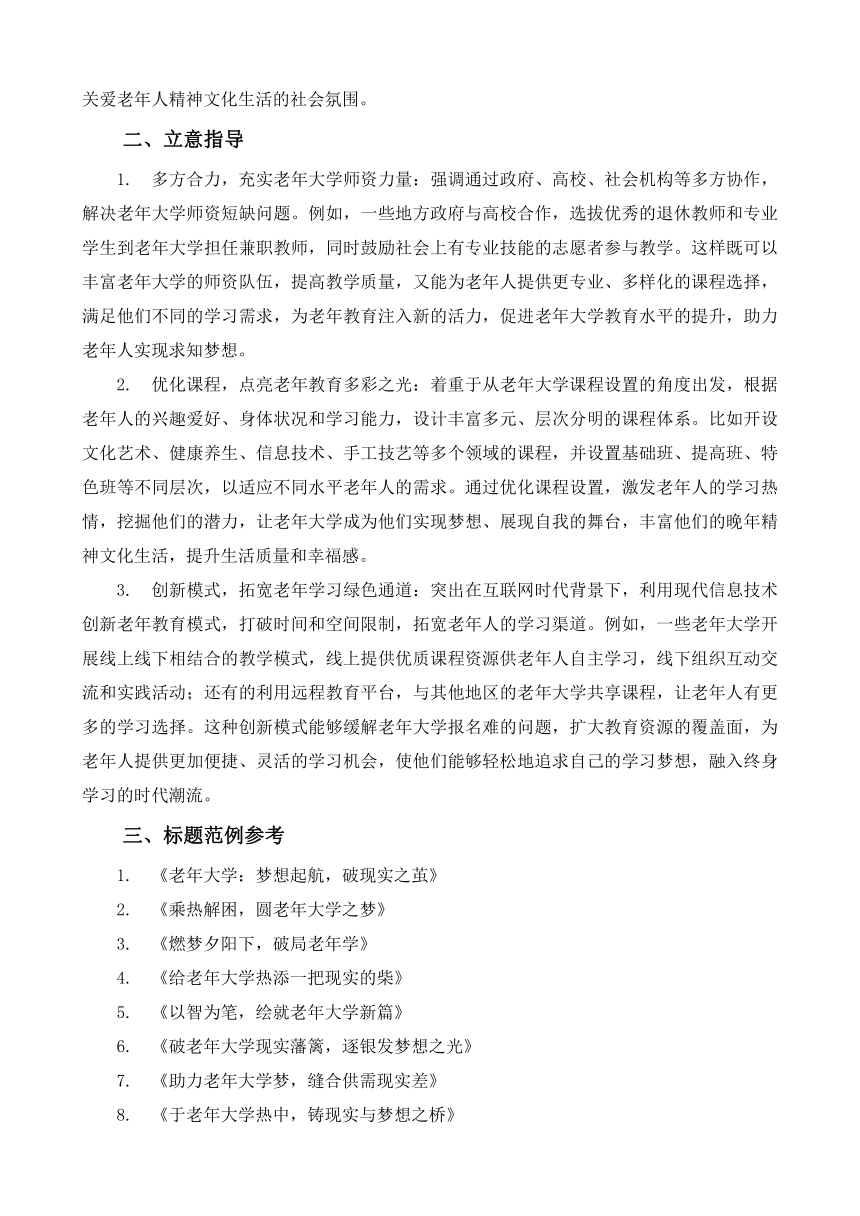 关爱老年人精神文化生活的社会氛围。

二、立意指导

1. 多方合力，充实老年大学师资力量：强调通过政府、高校、社会机构等多方协作，解决老年大学师资短缺问题。例如，一些地方政府与高校合作，选拔优秀的退休教师和专业学生到老年大学担任兼职教师，同时鼓励社会上有专业技能的志愿者参与教学。这样既可以丰富老年大学的师资队伍，提高教学质量，又能为老年人提供更专业、多样化的课程选择，满足他们不同的学习需求，为老年教育注入新的活力，促进老年大学教育水平的提升，助力老年人实现求知梦想。

2. 优化课程，点亮老年教育多彩之光：着重于从老年大学课程设置的角度出发，根据老年人的兴趣爱好、身体状况和学习能力，设计丰富多元、层次分明的课程体系。比如开设文化艺术、健康养生、信息技术、手工技艺等多个领域的课程，并设置基础班、提高班、特色班等不同层次，以适应不同水平老年人的需求。通过优化课程设置，激发老年人的学习热情，挖掘他们的潜力，让老年大学成为他们实现梦想、展现自我的舞台，丰富他们的晚年精神文化生活，提升生活质量和幸福感。

3. 创新模式，拓宽老年学习绿色通道：突出在互联网时代背景下，利用现代信息技术创新老年教育模式，打破时间和空间限制，拓宽老年人的学习渠道。例如，一些老年大学开展线上线下相结合的教学模式，线上提供优质课程资源供老年人自主学习，线下组织互动交流和实践活动；还有的利用远程教育平台，与其他地区的老年大学共享课程，让老年人有更多的学习选择。这种创新模式能够缓解老年大学报名难的问题，扩大教育资源的覆盖面，为老年人提供更加便捷、灵活的学习机会，使他们能够轻松地追求自己的学习梦想，融入终身学习的时代潮流。

三、标题范例参考

1. 《老年大学：梦想起航，破现实之茧》

2. 《乘热解困，圆老年大学之梦》

3. 《燃梦夕阳下，破局老年学》

4. 《给老年大学热添一把现实的柴》

5. 《以智为笔，绘就老年大学新篇》

6. 《破老年大学现实藩篱，逐银发梦想之光》

7. 《助力老年大学梦，缝合供需现实差》

8. 《于老年大学热中，铸现实与梦想之桥》